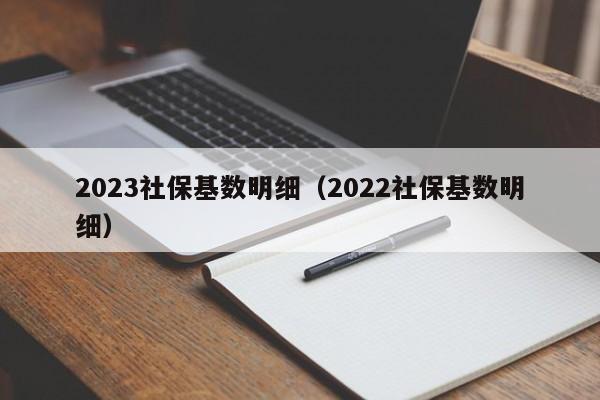 2023社保基数明细（2022社保基数明细）